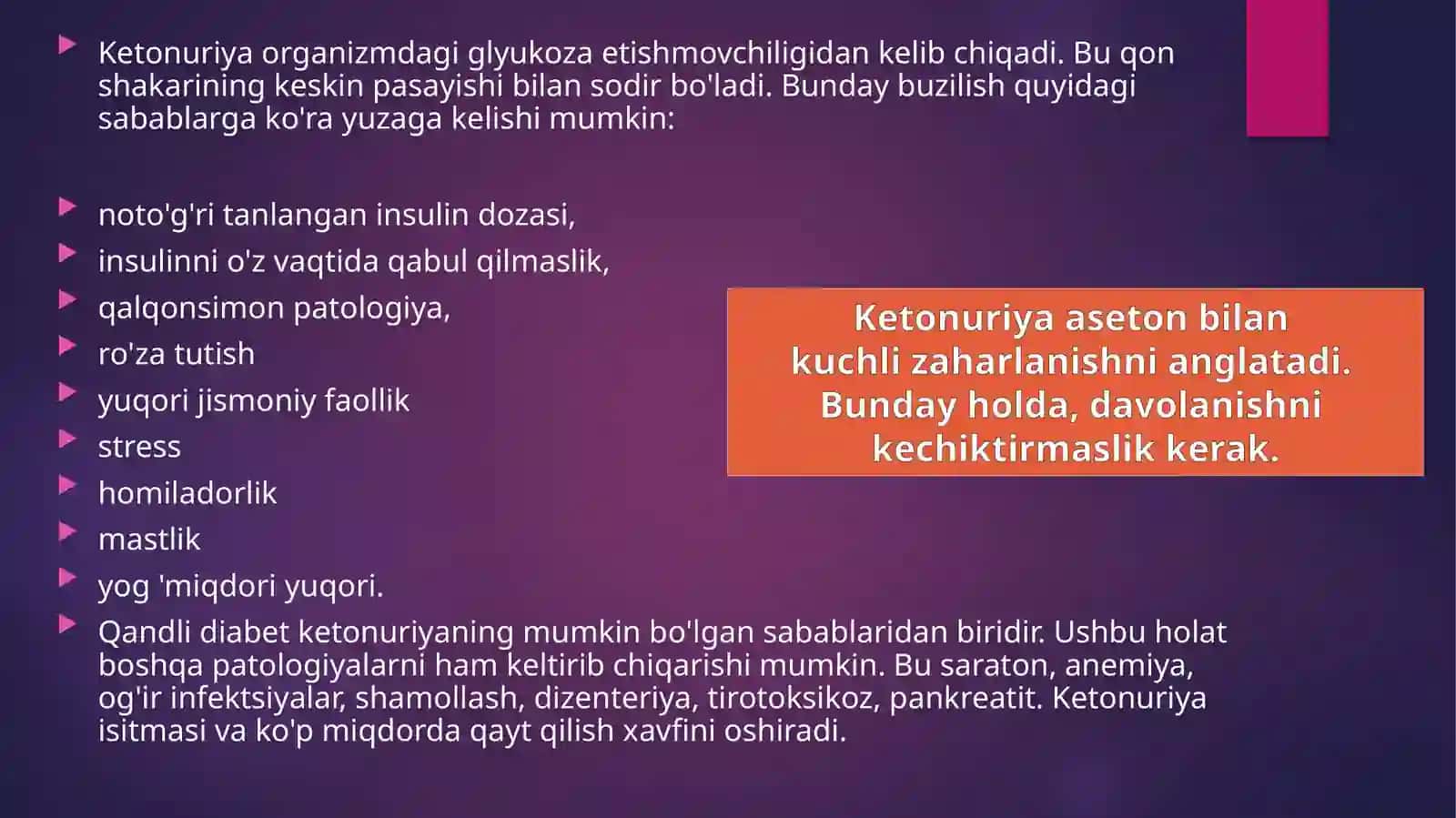 Ketonuriya organizmdagi glyukoza etishmovchiligidan kelib chiqadi. Bu qon shakarining keskin pasayishi bilan sodir bo'ladi. Bunday buzilish quyidagi sabablarga ko'ra yuzaga kelishi mumkin:

noto'g'ri tanlangan insulin dozasi,
insulinni o'z vaqtida qabul qilmaslik,
qalqonsimon patologiya,
ro'za tutish
yuqori jismoniy faollik
stress
homiladorlik
mastlik
yog 'miqdori yuqori.
Qandli diabet ketonuriyaning mumkin bo'lgan sabablaridan biridir. Ushbu holat boshqa patologiyalarni ham keltirib chiqarishi mumkin. Bu saraton, anemiya, og'ir infektsiyalar, shamollash, dizenteriya, tirotoksikoz, pankreatit. Ketonuriya isitmasi va ko'p miqdorda qayt qilish xavfini oshiradi.

Ketonuriya aseton bilan kuchli zaharlanishni anglatadi. Bunday holda, davolanishni kechiktirmaslik kerak.